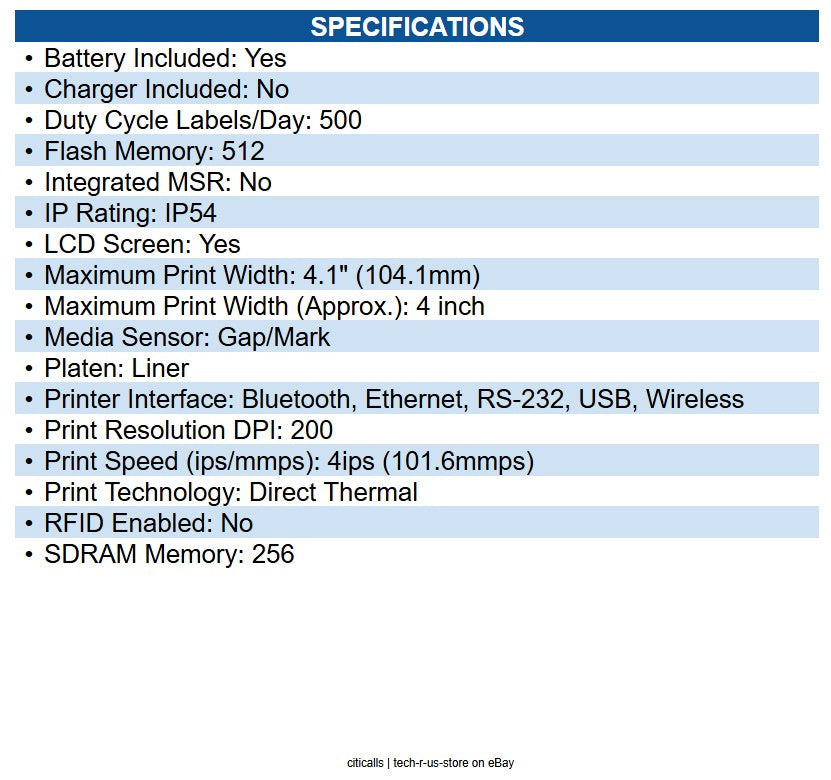 SPECIFICATIONS

• Battery Included: Yes
• Charger Included: No
• Duty Cycle Labels/Day: 500
• Flash Memory: 512
• Integrated MSR: No
• IP Rating: IP54
• LCD Screen: Yes
• Maximum Print Width: 4.1" (104.1mm)
• Maximum Print Width (Approx.): 4 inch
• Media Sensor: Gap/Mark
• Platen: Liner
• Printer Interface: Bluetooth, Ethernet, RS-232, USB, Wireless
• Print Resolution DPI: 200
• Print Speed (ips/mmps): 4ips (101.6mmps)
• Print Technology: Direct Thermal
• RFID Enabled: No
• SDRAM Memory: 256

citicalls | tech-r-us-store on eBay